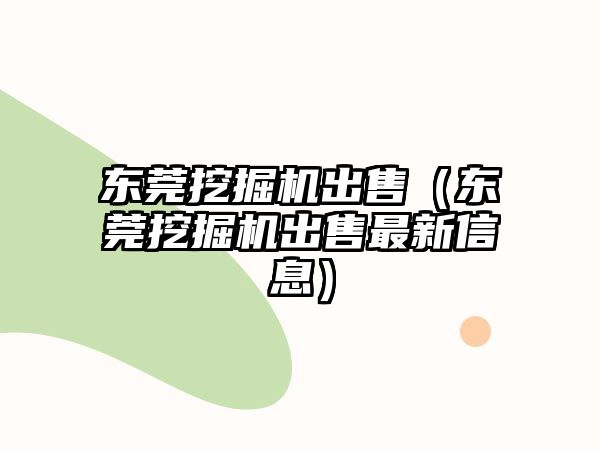 东莞挖掘机出售（东莞挖掘机出售最新信息）